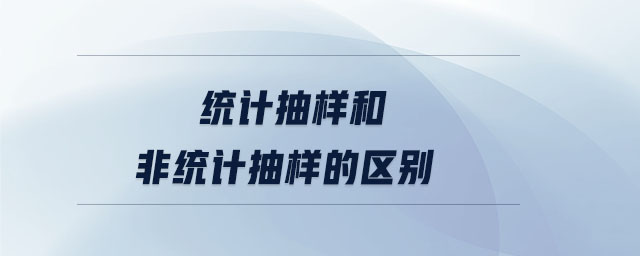 统计抽样和
非统计抽样的区别